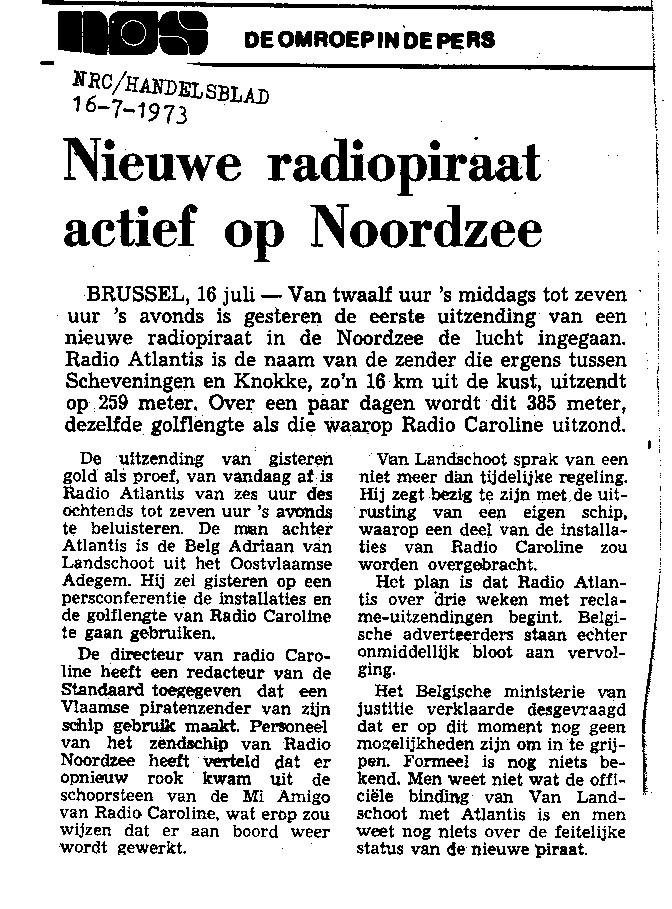 nos DE OMROEP IN DE PERS

NRC/HANDELSBLAD
16-7-1973

Nieuwe radiopiraat actief op Noordzee

BRUSSEL, 16 juli — Van twaalf uur 's middags tot zeven uur 's avonds is gesteren de eerste uitzending van een nieuwe radiopiraat in de Noordzee de lucht ingegaan. Radio Atlantis is de naam van de zender die ergens tussen Scheveningen en Knokke, zo'n 16 km uit de kust, uitzendt op 259 meter. Over een paar dagen wordt dit 385 meter, dezelfde golflengte als die waarop Radio Caroline uitzond.

De uitzending van gisteren gold als proef, van vandaag af is Radio Atlantis van zes uur des ochtends tot zeven uur 's avonds te beluisteren. De man achter Atlantis is de Belg Adriaan van Landschoot uit het Oostvlaamse Adegem. Hij zei gisteren op een persconferentie de installaties en de golflengte van Radio Caroline te gaan gebruiken.

De directeur van radio Caroline heeft een redacteur van de Standaard toegegeven dat een Vlaamse piratenzender van zijn schip gebruik maakt. Personeel van het zendschip van Radio Noordzee heeft verteld dat er opnieuw rook kwam uit de schoorsteen van de Mi Amigo van Radio Caroline, wat erop zou wijzen dat er aan boord weer wordt gewerkt.

Van Landschoot sprak van een niet meer dan tijdelijke regeling. Hij zegt bezig te zijn met de uitrusting van een eigen schip, waarop een deel van de installaties van Radio Caroline zou worden overgebracht.

Het plan is dat Radio Atlantis over drie weken met reclame-uitzendingen begint. Belgische adverteerders staan echter onmiddellijk bloot aan vervolging.

Het Belgische ministerie van justitie verklaarde desgevraagd dat er op dit moment nog geen mogelijkheden zijn om in te grijpen. Formeel is nog niets bekend. Men weet niet wat de officiële binding van Van Landschoot met Atlantis is en men weet nog niets over de feitelijke status van de nieuwe piraat.